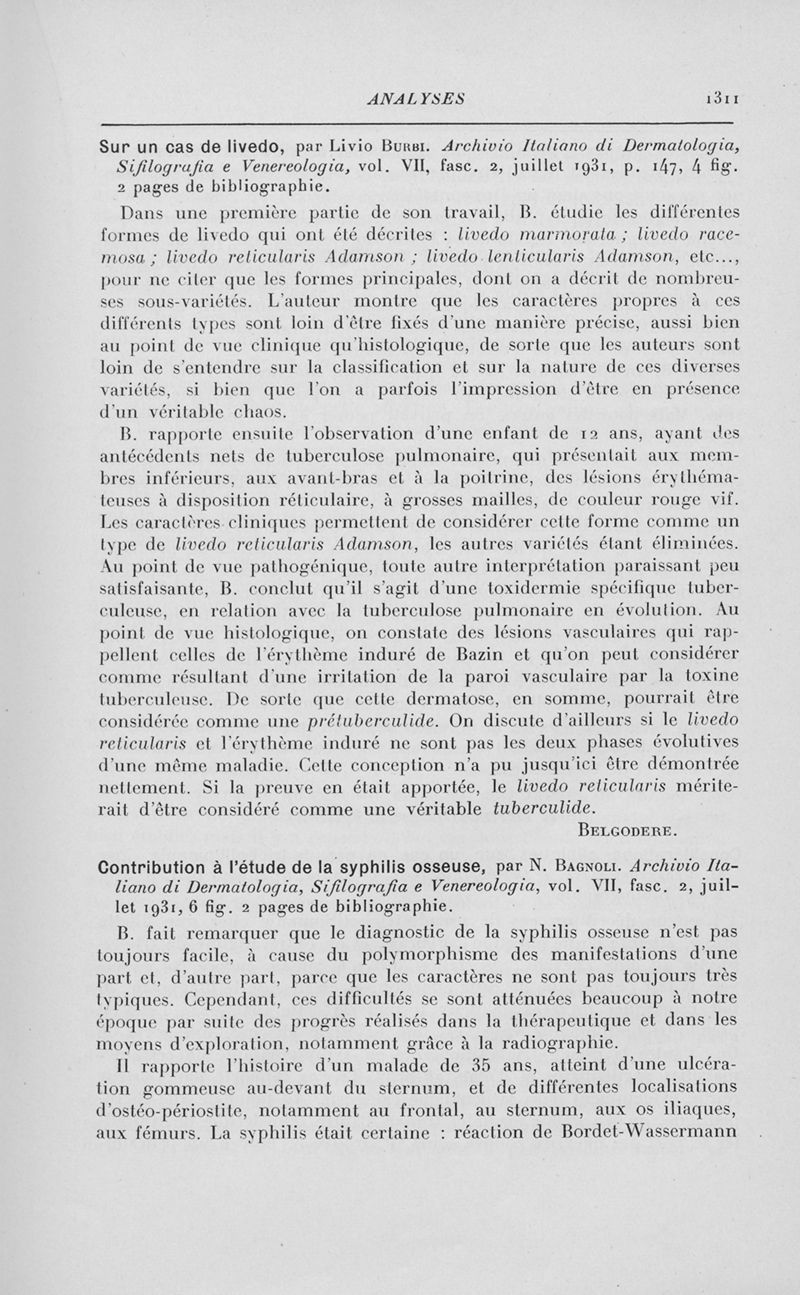 ANALYSES 1311

Sur un cas de livedo, par Livio Burbi. Archivio Italiano di Dermatologia, Sifilografia e Venereologia, vol. VII, fasc. 2, juillet 1931, p. 147, 4 fig. 2 pages de bibliographie.

Dans une première partie de son travail, B. étudie les différentes formes de livedo qui ont été décrites : livedo marmorata ; livedo racemosa ; livedo reticularis Adamson ; livedo lenticularis Adamson, etc..., pour ne citer que les formes principales, dont on a décrit de nombreuses sous-variétés. L'auteur montre que les caractères propres à ces différents types sont loin d'être fixés d'une manière précise, aussi bien au point de vue clinique qu'histologique, de sorte que les auteurs sont loin de s'entendre sur la classification et sur la nature de ces diverses variétés, si bien que l'on a parfois l'impression d'être en présence d'un véritable chaos.

B. rapporte ensuite l'observation d'une enfant de 12 ans, ayant des antécédents nets de tuberculose pulmonaire, qui présentait aux membres inférieurs, aux avant-bras et à la poitrine, des lésions érythémateuses à disposition réticulaire, à grosses mailles, de couleur rouge vif. Les caractères cliniques permettent de considérer cette forme comme un type de livedo reticularis Adamson, les autres variétés étant éliminées. Au point de vue pathogénique, toute autre interprétation paraissant peu satisfaisante, B. conclut qu'il s'agit d'une toxidermie spécifique tuberculeuse, en relation avec la tuberculose pulmonaire en évolution. Au point de vue histologique, on constate des lésions vasculaires qui rappellent celles de l'érythème induré de Bazin et qu'on peut considérer comme résultant d'une irritation de la paroi vasculaire par la toxine tuberculeuse. De sorte que cette dermatose, en somme, pourrait être considérée comme une prétuberculide. On discute d'ailleurs si le livedo reticularis et l'érythème induré ne sont pas les deux phases évolutives d'une même maladie. Cette conception n'a pu jusqu'ici être démontrée nettement. Si la preuve en était apportée, le livedo reticularis mériterait d'être considéré comme une véritable tuberculide.

Belgodere.

Contribution à l'étude de la syphilis osseuse, par N. Bagnoli. Archivio Italiano di Dermatologia, Sifilografia e Venereologia, vol. VII, fasc. 2, juillet 1931, 6 fig. 2 pages de bibliographie.

B. fait remarquer que le diagnostic de la syphilis osseuse n'est pas toujours facile, à cause du polymorphisme des manifestations d'une part et, d'autre part, parce que les caractères ne sont pas toujours très typiques. Cependant, ces difficultés se sont atténuées beaucoup à notre époque par suite des progrès réalisés dans la thérapeutique et dans les moyens d'exploration, notamment grâce à la radiographie.

Il rapporte l'histoire d'un malade de 35 ans, atteint d'une ulcération gommeuse au-devant du sternum, et de différentes localisations d'ostéo-périostite, notamment au frontal, au sternum, aux os iliaques, aux fémurs. La syphilis était certaine : réaction de Bordet-Wassermann